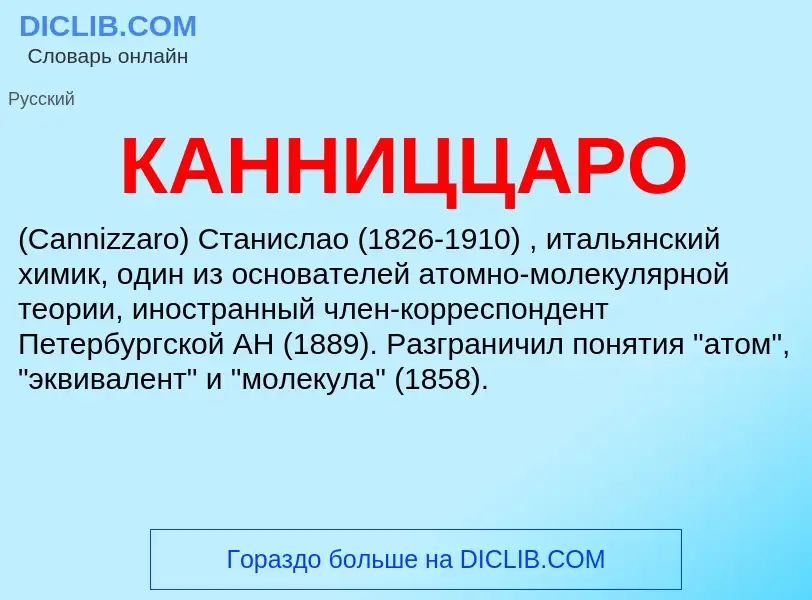 DICLIB.COM
Словарь онлайн

Русский

КАННИЦЦАРО

(Cannizzaro) Станислао (1826-1910) , итальянский химик, один из основателей атомно-молекулярной теории, иностранный член-корреспондент Петербургской АН (1889). Разграничил понятия "атом", "эквивалент" и "молекула" (1858).

Гораздо больше на DICLIB.COM